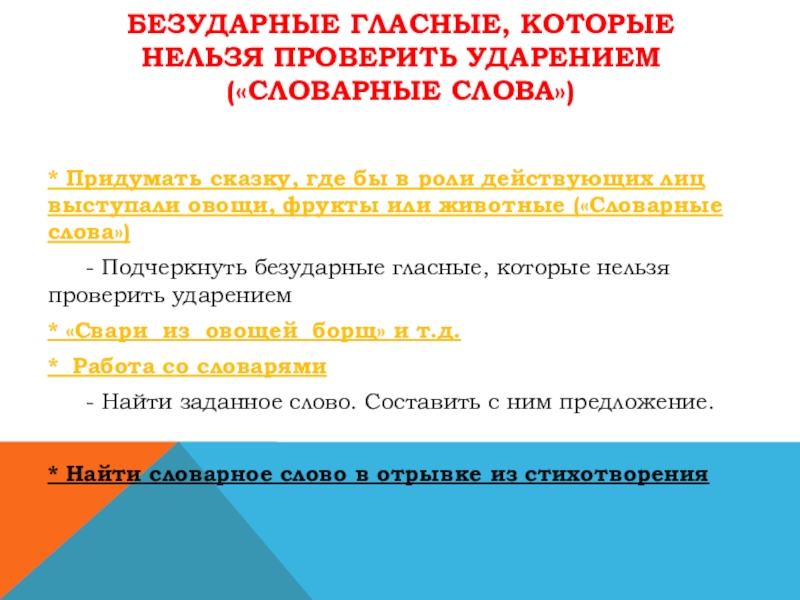 БЕЗУДАРНЫЕ ГЛАСНЫЕ, КОТОРЫЕ НЕЛЬЗЯ ПРОВЕРИТЬ УДАРЕНИЕМ («СЛОВАРНЫЕ СЛОВА»)

* Придумать сказку, где бы в роли действующих лиц выступали овощи, фрукты или животные («Словарные слова»)

- Подчеркнуть безударные гласные, которые нельзя проверить ударением

* «Свари из овощей борщ» и т.д.

* Работа со словарями

- Найти заданное слово. Составить с ним предложение.

* Найти словарное слово в отрывке из стихотворения